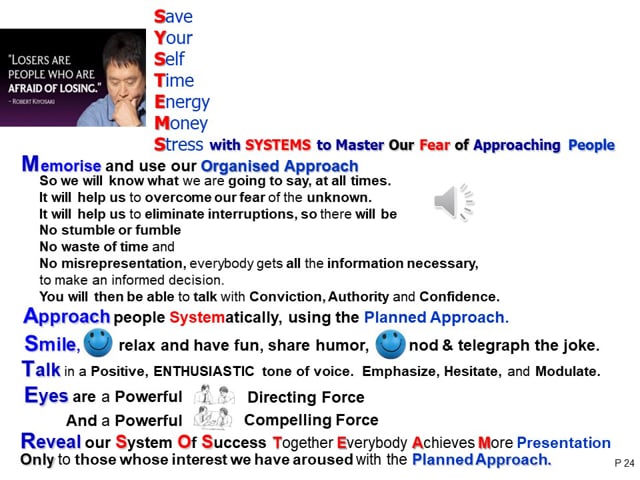 "LOSERS ARE PEOPLE WHO ARE AFRAID OF LOSING."
- ROBERT KIYOSAKI

Save
Your
Self
Time
Energy
Money
Stress with SYSTEMS to Master Our Fear of Approaching People

Memorise and use our Organised Approach
So we will know what we are going to say, at all times.
It will help us to overcome our fear of the unknown.
It will help us to eliminate interruptions, so there will be
No stumble or fumble
No waste of time and
No misrepresentation, everybody gets all the information necessary, to make an informed decision.
You will then be able to talk with Conviction, Authority and Confidence.

Approach people Systematically, using the Planned Approach.

Smile, relax and have fun, share humor, nod & telegraph the joke.

Talk in a Positive, ENTHUSIASTIC tone of voice. Emphasize, Hesitate, and Modulate.

Eyes are a Powerful Directing Force
And a Powerful Compelling Force

Reveal our System Of Success Together Everybody Achieves More Presentation
Only to those whose interest we have aroused with the Planned Approach.

P 24